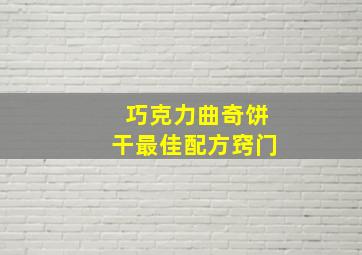 巧克力曲奇饼干最佳配方窍门